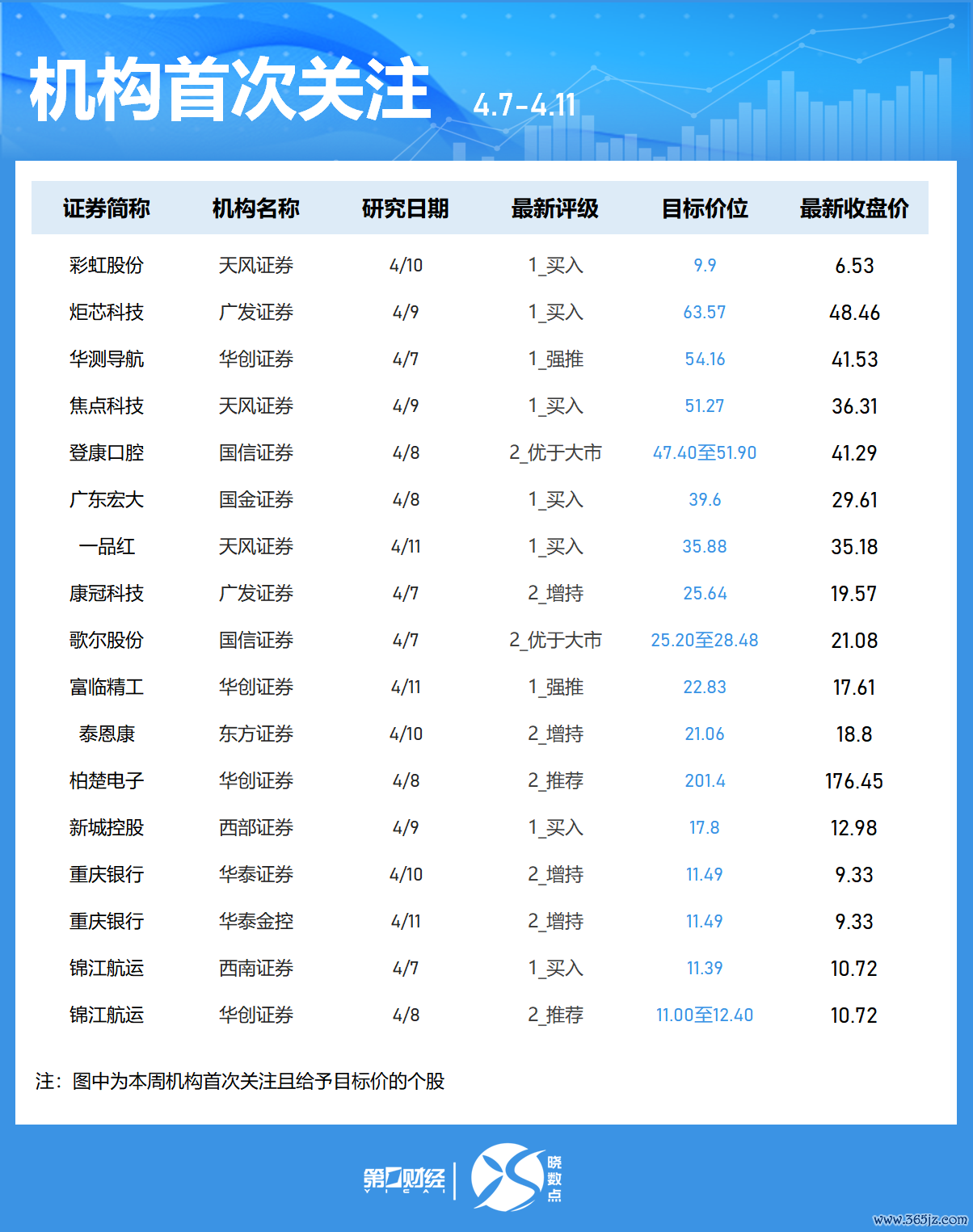 机构首次关注 4.7-4.11

| 证券简称 | 机构名称 | 研究日期 | 最新评级 | 目标价位 | 最新收盘价 |
|---|---|---|---|---|---|
| 彩虹股份 | 天风证券 | 4/10 | 1_买入 | 9.9 | 6.53 |
| 炬芯科技 | 广发证券 | 4/9 | 1_买入 | 63.57 | 48.46 |
| 华测导航 | 华创证券 | 4/7 | 1_强推 | 54.16 | 41.53 |
| 焦点科技 | 天风证券 | 4/9 | 1_买入 | 51.27 | 36.31 |
| 登康口腔 | 国信证券 | 4/8 | 2_优于大市 | 47.40至51.90 | 41.29 |
| 广东宏大 | 国金证券 | 4/8 | 1_买入 | 39.6 | 29.61 |
| 一品红 | 天风证券 | 4/11 | 1_买入 | 35.88 | 35.18 |
| 康冠科技 | 广发证券 | 4/7 | 2_增持 | 25.64 | 19.57 |
| 歌尔股份 | 国信证券 | 4/7 | 2_优于大市 | 25.20至28.48 | 21.08 |
| 富临精工 | 华创证券 | 4/11 | 1_强推 | 22.83 | 17.61 |
| 泰恩康 | 东方证券 | 4/10 | 2_增持 | 21.06 | 18.8 |
| 柏楚电子 | 华创证券 | 4/8 | 2_推荐 | 201.4 | 176.45 |
| 新城控股 | 西部证券 | 4/9 | 1_买入 | 17.8 | 12.98 |
| 重庆银行 | 华泰证券 | 4/10 | 2_增持 | 11.49 | 9.33 |
| 重庆银行 | 华泰金控 | 4/11 | 2_增持 | 11.49 | 9.33 |
| 锦江航运 | 西南证券 | 4/7 | 1_买入 | 11.39 | 10.72 |
| 锦江航运 | 华创证券 | 4/8 | 2_推荐 | 11.00至12.40 | 10.72 |

注：图中为本周机构首次关注且给予目标价的个股

第一财经 YICAI 晓数点

www.365jz.com